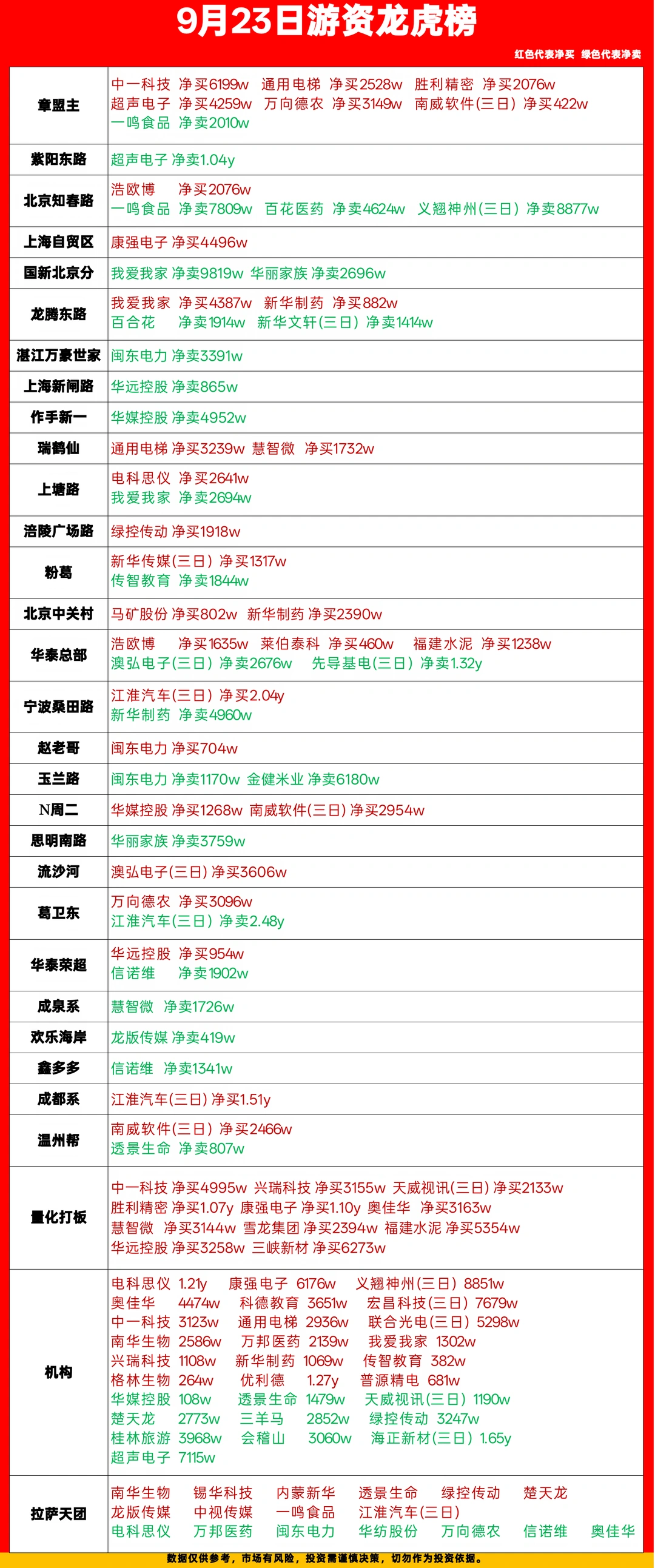 9月23日游资龙虎榜

红色代表净买 绿色代表净卖

| | |
|---|---|
| 章盟主 | 中一科技 净买6199w 通用电梯 净买2528w 胜利精密 净买2076w 超声电子 净买4259w 万向德农 净买3149w 南威软件(三日) 净买422w 一鸣食品 净卖2010w |
| 紫阳东路 | 超声电子 净卖1.04y |
| 北京知春路 | 浩欧博 净买2076w 一鸣食品 净卖7809w 百花医药 净卖4624w 义翘神州(三日) 净卖8877w |
| 上海自贸区 | 康强电子 净买4496w |
| 国新北京分 | 我爱我家 净卖9819w 华丽家族 净卖2696w |
| 龙腾东路 | 我爱我家 净买4387w 新华制药 净买882w 百合花 净卖1914w 新华文轩(三日) 净卖1414w |
| 湛江万豪世家 | 闽东电力 净卖3391w |
| 上海新闸路 | 华远控股 净卖865w |
| 作手新一 | 华媒控股 净卖4952w |
| 瑞鹤仙 | 通用电梯 净买3239w 慧智微 净买1732w |
| 上塘路 | 电科思仪 净买2641w 我爱我家 净卖2694w |
| 涪陵广场路 | 绿控传动 净买1918w |
| 粉葛 | 新华传媒(三日) 净买1317w 传智教育 净卖1844w |
| 北京中关村 | 马矿股份 净买802w 新华制药 净买2390w |
| 华泰总部 | 浩欧博 净买1635w 莱伯泰科 净买460w 福建水泥 净买1238w 澳弘电子(三日) 净卖2676w 先导基电(三日) 净卖1.32y |
| 宁波桑田路 | 江淮汽车(三日) 净买2.04y 新华制药 净卖4960w |
| 赵老哥 | 闽东电力 净买704w |
| 玉兰路 | 闽东电力 净卖1170w 金健米业 净卖6180w |
| N周二 | 华媒控股 净买1268w 南威软件(三日) 净买2954w |
| 思明南路 | 华丽家族 净卖3759w |
| 流沙河 | 澳弘电子(三日) 净买3606w |
| 葛卫东 | 万向德农 净买3096w 江淮汽车(三日) 净卖2.48y |
| 华泰荣超 | 华远控股 净买954w 信诺维 净卖1902w |
| 成泉系 | 慧智微 净卖1726w |
| 欢乐海岸 | 龙版传媒 净卖419w |
| 鑫多多 | 信诺维 净卖1341w |
| 成都系 | 江淮汽车(三日) 净买1.51y |
| 温州帮 | 南威软件(三日) 净买2466w 透景生命 净卖807w |
| 量化打板 | 中一科技 净买4995w 兴瑞科技 净买3155w 天威视讯(三日) 净买2133w 胜利精密 净买1.07y 康强电子 净买1.10y 奥佳华 净买3163w 慧智微 净买3144w 雪龙集团 净买2394w 福建水泥 净买5354w 华远控股 净买3258w 三峡新材 净买6273w |
| 机构 | 电科思仪 1.21y 康强电子 6176w 义翘神州(三日) 8851w 奥佳华 4474w 科德教育 3651w 宏昌科技(三日) 7679w 中一科技 3123w 通用电梯 2936w 联合光电(三日) 5298w 南华生物 2586w 万邦医药 2139w 我爱我家 1302w 兴瑞科技 1108w 新华制药 1069w 传智教育 382w 格林生物 264w 优利德 1.27y 普源精电 681w 华媒控股 108w 透景生命 1479w 天威视讯(三日) 1190w 楚天龙 2773w 三羊马 2852w 绿控传动 3247w 桂林旅游 3968w 会稽山 3060w 海正新材(三日) 1.65y 超声电子 7115w |
| 拉萨天团 | 南华生物 锡华科技 内蒙新华 透景生命 绿控传动 楚天龙 龙版传媒 中视传媒 一鸣食品 江淮汽车(三日) 电科思仪 万邦医药 闽东电力 华纺股份 万向德农 信诺维 奥佳华 |

数据仅供参考，市场有风险，投资需谨慎决策，切勿作为投资依据。